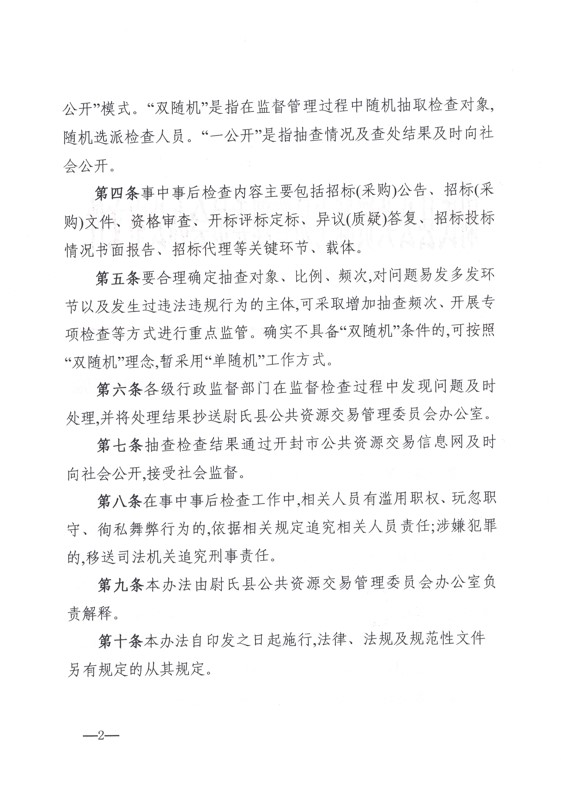 公开”模式。“双随机”是指在监督管理过程中随机抽取检查对象,随机选派检查人员。“一公开”是指抽查情况及查处结果及时向社会公开。

第四条事中事后检查内容主要包括招标(采购)公告、招标(采购)文件、资格审查、开标评标定标、异议(质疑)答复、招标投标情况书面报告、招标代理等关键环节、载体。

第五条要合理确定抽查对象、比例、频次,对问题易发多发环节以及发生过违法违规行为的主体,可采取增加抽查频次、开展专项检查等方式进行重点监管。确实不具备“双随机”条件的,可按照“双随机”理念,暂采用“单随机”工作方式。

第六条各级行政监督部门在监督检查过程中发现问题及时处理,并将处理结果抄送尉氏县公共资源交易管理委员会办公室。

第七条抽查检查结果通过开封市公共资源交易信息网及时向社会公开,接受社会监督。

第八条在事中事后检查工作中,相关人员有滥用职权、玩忽职守、徇私舞弊行为的,依据相关规定追究相关人员责任;涉嫌犯罪的,移送司法机关追究刑事责任。

第九条本办法由尉氏县公共资源交易管理委员会办公室负责解释。

第十条本办法自印发之日起施行,法律、法规及规范性文件另有规定的从其规定。

—2—